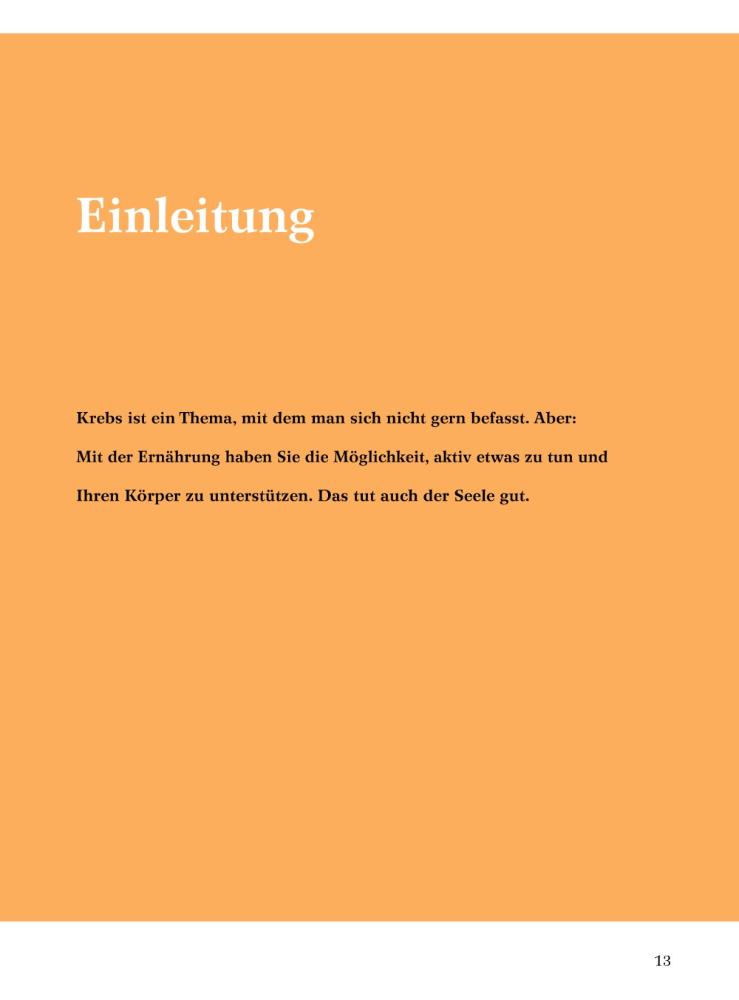 Einleitung

Krebs ist ein Thema, mit dem man sich nicht gern befasst. Aber: Mit der Ernährung haben Sie die Möglichkeit, aktiv etwas zu tun und Ihren Körper zu unterstützen. Das tut auch der Seele gut.

13